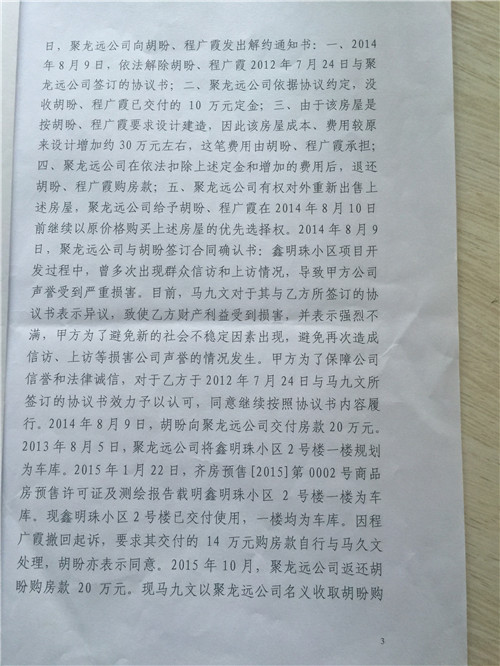 日，聚龙远公司向胡盼、程广霞发出解约通知书：一、2014年8月9日，依法解除胡盼、程广霞2012年7月24日与聚龙远公司签订的协议书；二、聚龙远公司依据协议约定，没收胡盼、程广霞已交付的10万元定金；三、由于该房屋是按胡盼、程广霞要求设计建造，因此该房屋成本、费用较原来设计增加约30万元左右，这笔费用由胡盼、程广霞承担；四、聚龙远公司在依法扣除上述定金和增加的费用后，退还胡盼、程广霞购房款；五、聚龙远公司有权对外重新出售上述房屋，聚龙远公司给予胡盼、程广霞在2014年8月10日前继续以原价格购买上述房屋的优先选择权。2014年8月9日，聚龙远公司与胡盼签订合同确认书：鑫明珠小区项目开发过程中，曾多次出现群众信访和上访情况，导致甲方公司声誉受到严重损害。目前，马九文对于其与乙方所签订的协议书表示异议，致使乙方财产利益受到损害，并表示强烈不满，甲方为了避免新的社会不稳定因素出现，避免再次造成信访、上访等损害公司声誉的情况发生。甲方为了保障公司信誉和法律诚信，对于乙方于2012年7月24日与马九文所签订的协议书效力予以认可，同意继续按照协议书内容履行。2014年8月9日，胡盼向聚龙远公司交付房款20万元。2013年8月5日，聚龙远公司将鑫明珠小区2号楼一楼规划为车库。2015年1月22日，齐房预售[2015]第0002号商品房预售许可证及测绘报告载明鑫明珠小区2号楼一楼为车库。现鑫明珠小区2号楼已交付使用，一楼均为车库。因程广霞撤回起诉，要求其交付的14万元购房款自行与马久文处理，胡盼亦表示同意。2015年10月，聚龙远公司返还胡盼购房款20万元。现马九文以聚龙远公司名义收取胡盼购

3